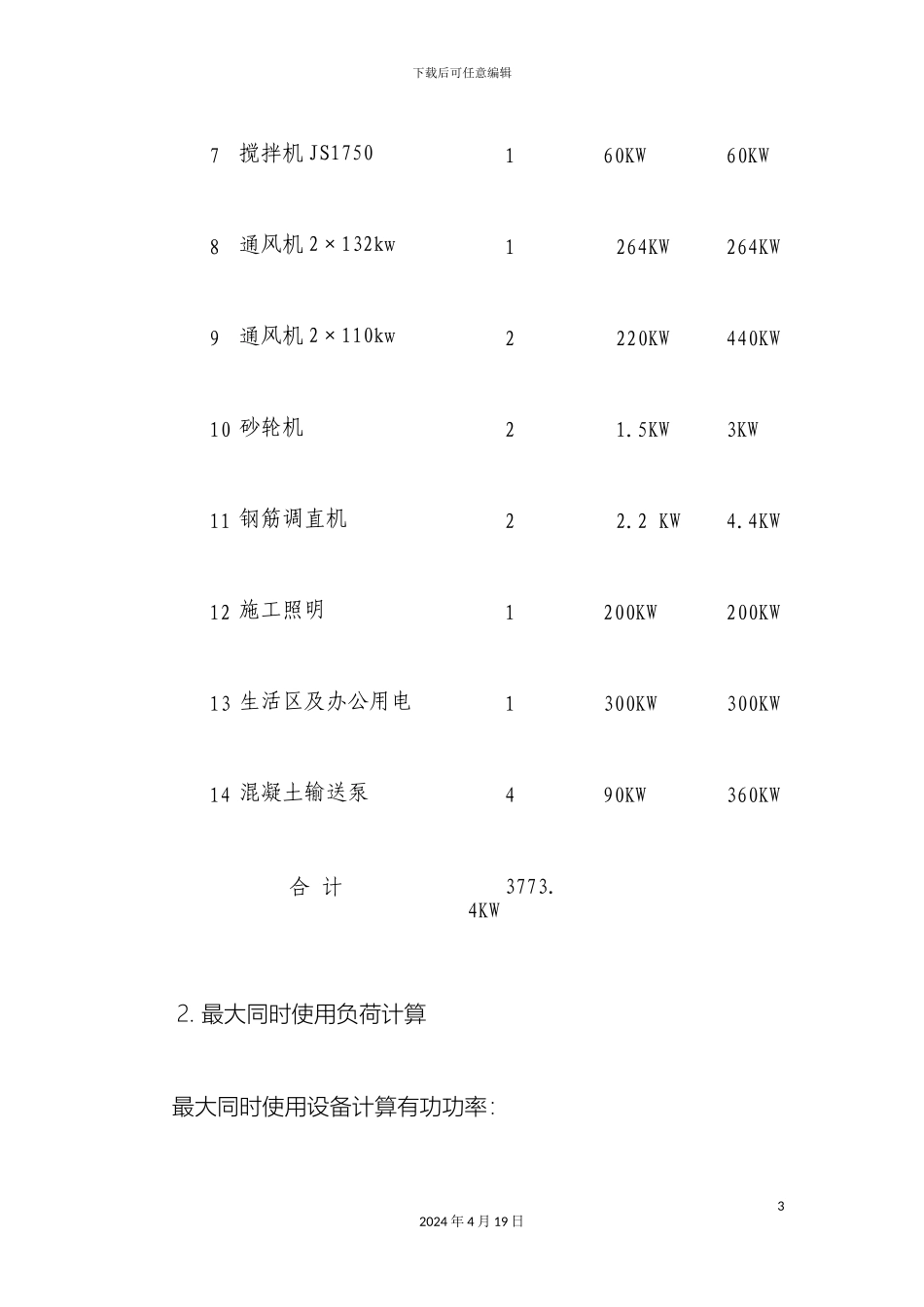 下载后可任意编辑

| 7 | 搅拌机 JS1750 | 1 | 60KW | 60KW |
|---|---|---|---|---|
| 8 | 通风机 2×132kw | 1 | 264KW | 264KW |
| 9 | 通风机 2×110kw | 2 | 220KW | 440KW |
| 10 | 砂轮机 | 2 | 1.5KW | 3KW |
| 11 | 钢筋调直机 | 2 | 2.2 KW | 4.4KW |
| 12 | 施工照明 | 1 | 200KW | 200KW |
| 13 | 生活区及办公用电 | 1 | 300KW | 300KW |
| 14 | 混凝土输送泵 | 4 | 90KW | 360KW |
|  | 合 计 | 3773.4KW |  |  |

2. 最大同时使用负荷计算

最大同时使用设备计算有功功率:

3

2024 年 4 月 19 日